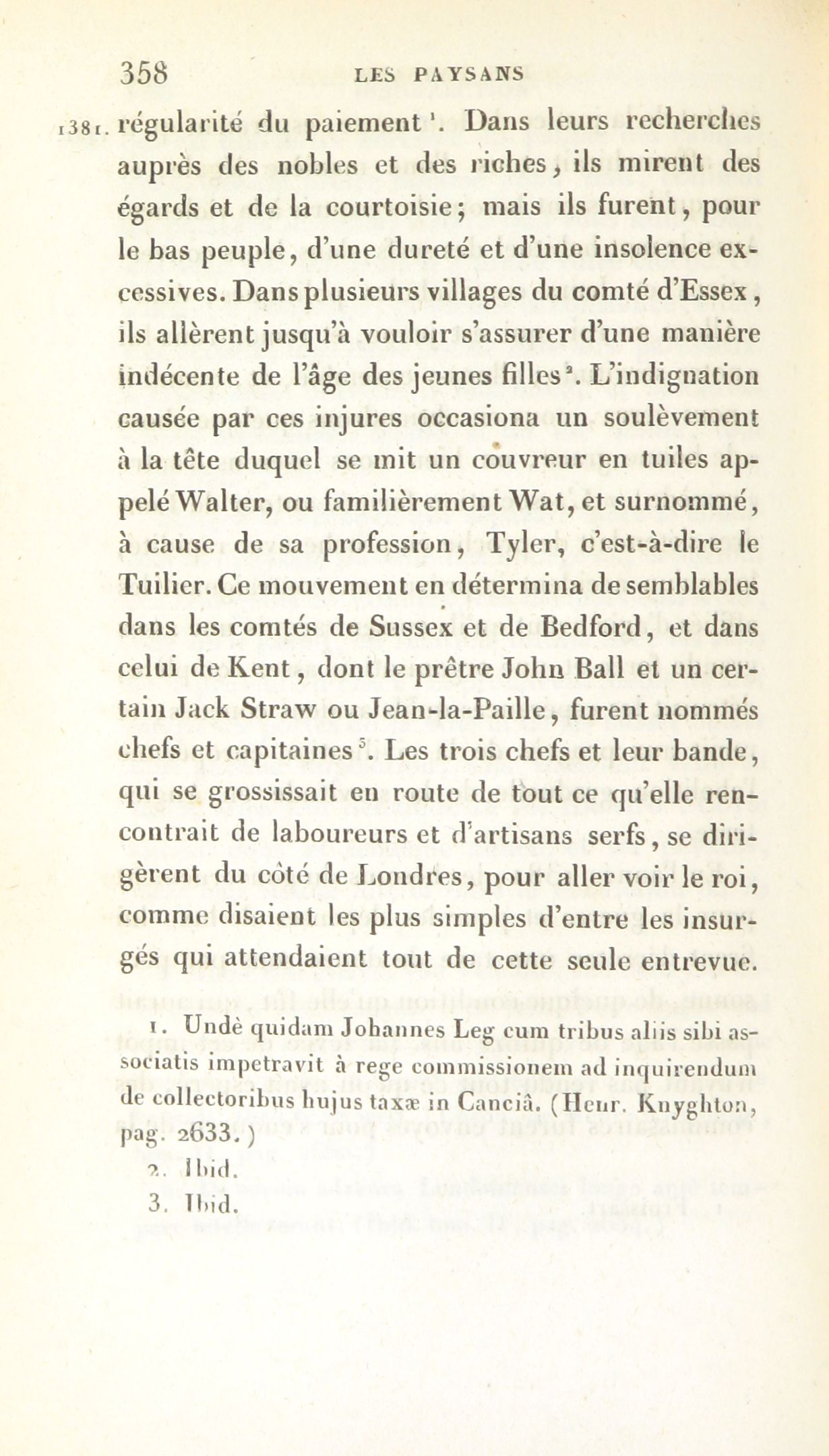 358 LES PAYSANS

1381. régularité du paiement $^1$. Dans leurs recherches auprès des nobles et des riches, ils mirent des égards et de la courtoisie; mais ils furent, pour le bas peuple, d'une dureté et d'une insolence excessives. Dans plusieurs villages du comté d'Essex, ils allèrent jusqu'à vouloir s'assurer d'une manière indécente de l'âge des jeunes filles $^2$. L'indignation causée par ces injures occasiona un soulèvement à la tête duquel se mit un couvreur en tuiles appelé Walter, ou familièrement Wat, et surnommé, à cause de sa profession, Tyler, c'est-à-dire le Tuilier. Ce mouvement en détermina de semblables dans les comtés de Sussex et de Bedford, et dans celui de Kent, dont le prêtre John Ball et un certain Jack Straw ou Jean-la-Paille, furent nommés chefs et capitaines $^3$. Les trois chefs et leur bande, qui se grossissait en route de tout ce qu'elle rencontrait de laboureurs et d'artisans serfs, se dirigèrent du côté de Londres, pour aller voir le roi, comme disaient les plus simples d'entre les insurgés qui attendaient tout de cette seule entrevue.

1. Undè quidam Johannes Leg cum tribus aliis sibi associatis impetravit à rege commissionem ad inquirendum de collectoribus hujus taxæ in Canciâ. (Henr. Knyghton, pag. 2633.)

2. Ibid.

3. Ibid.